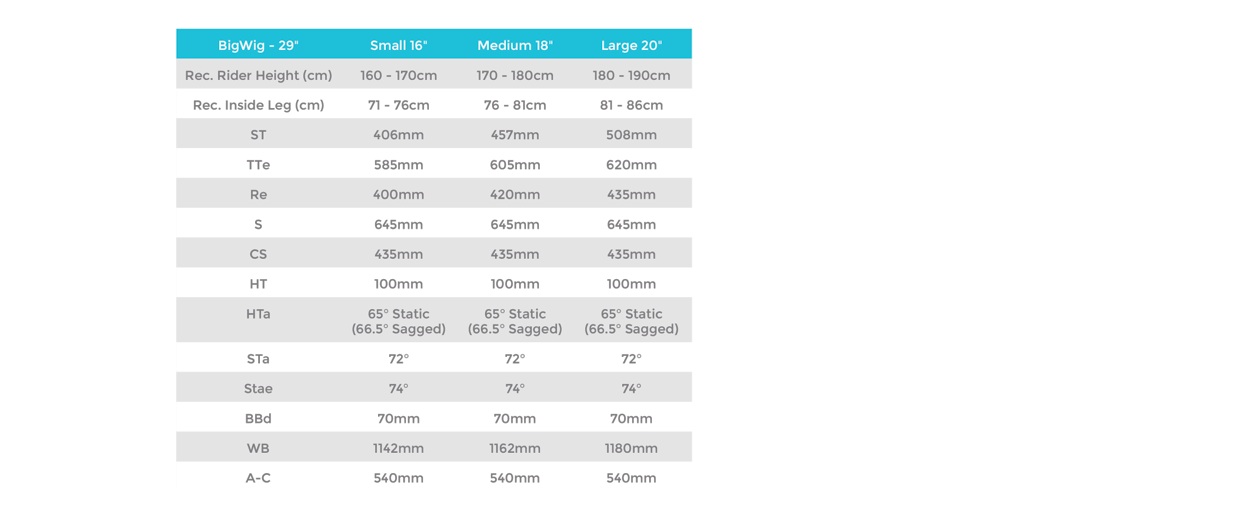 | BigWig - 29" | Small 16" | Medium 18" | Large 20" |
|---|---|---|---|
| Rec. Rider Height (cm) | 160 - 170cm | 170 - 180cm | 180 - 190cm |
| Rec. Inside Leg (cm) | 71 - 76cm | 76 - 81cm | 81 - 86cm |
| ST | 406mm | 457mm | 508mm |
| TTe | 585mm | 605mm | 620mm |
| Re | 400mm | 420mm | 435mm |
| S | 645mm | 645mm | 645mm |
| CS | 435mm | 435mm | 435mm |
| HT | 100mm | 100mm | 100mm |
| HTa | 65° Static (66.5° Sagged) | 65° Static (66.5° Sagged) | 65° Static (66.5° Sagged) |
| STa | 72° | 72° | 72° |
| Stae | 74° | 74° | 74° |
| BBd | 70mm | 70mm | 70mm |
| WB | 1142mm | 1162mm | 1180mm |
| A-C | 540mm | 540mm | 540mm |